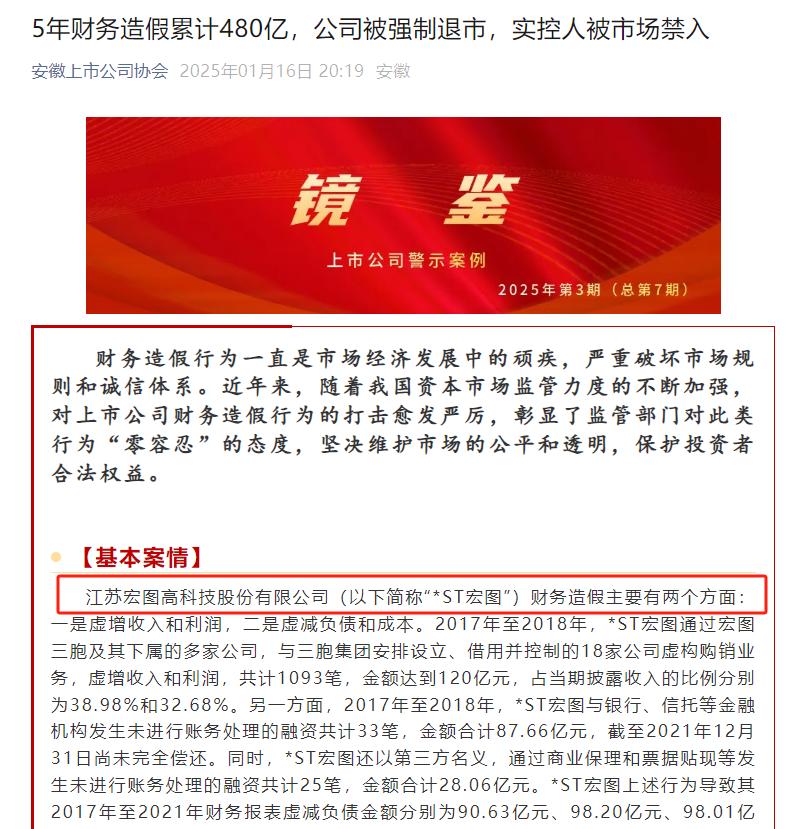 5年财务造假累计480亿，公司被强制退市，实控人被市场禁入

安徽上市公司协会 2025年01月16日 20:19 安徽

镜 鉴

上市公司警示案例

2025年第3期（总第7期）

财务造假行为一直是市场经济发展中的顽疾，严重破坏市场规则和诚信体系。近年来，随着我国资本市场监管力度的不断加强，对上市公司财务造假行为的打击愈发严厉，彰显了监管部门对此类行为“零容忍”的态度，坚决维护市场的公平和透明，保护投资者合法权益。

【基本案情】

江苏宏图高科技股份有限公司（以下简称“*ST宏图”）财务造假主要有两个方面：一是虚增收入和利润，二是虚减负债和成本。2017年至2018年，*ST宏图通过宏图三胞及其下属的多家公司，与三胞集团安排设立、借用并控制的18家公司虚构购销业务，虚增收入和利润，共计1093笔，金额达到120亿元，占当期披露收入的比例分别为38.98%和32.68%。另一方面，2017年至2018年，*ST宏图与银行、信托等金融机构发生未进行账务处理的融资共计33笔，金额合计87.66亿元，截至2021年12月31日尚未完全偿还。同时，*ST宏图还以第三方名义，通过商业保理和票据贴现等发生未进行账务处理的融资共计25笔，金额合计28.06亿元。*ST宏图上述行为导致其2017年至2021年财务报表虚减负债金额分别为90.63亿元、98.20亿元、98.01亿